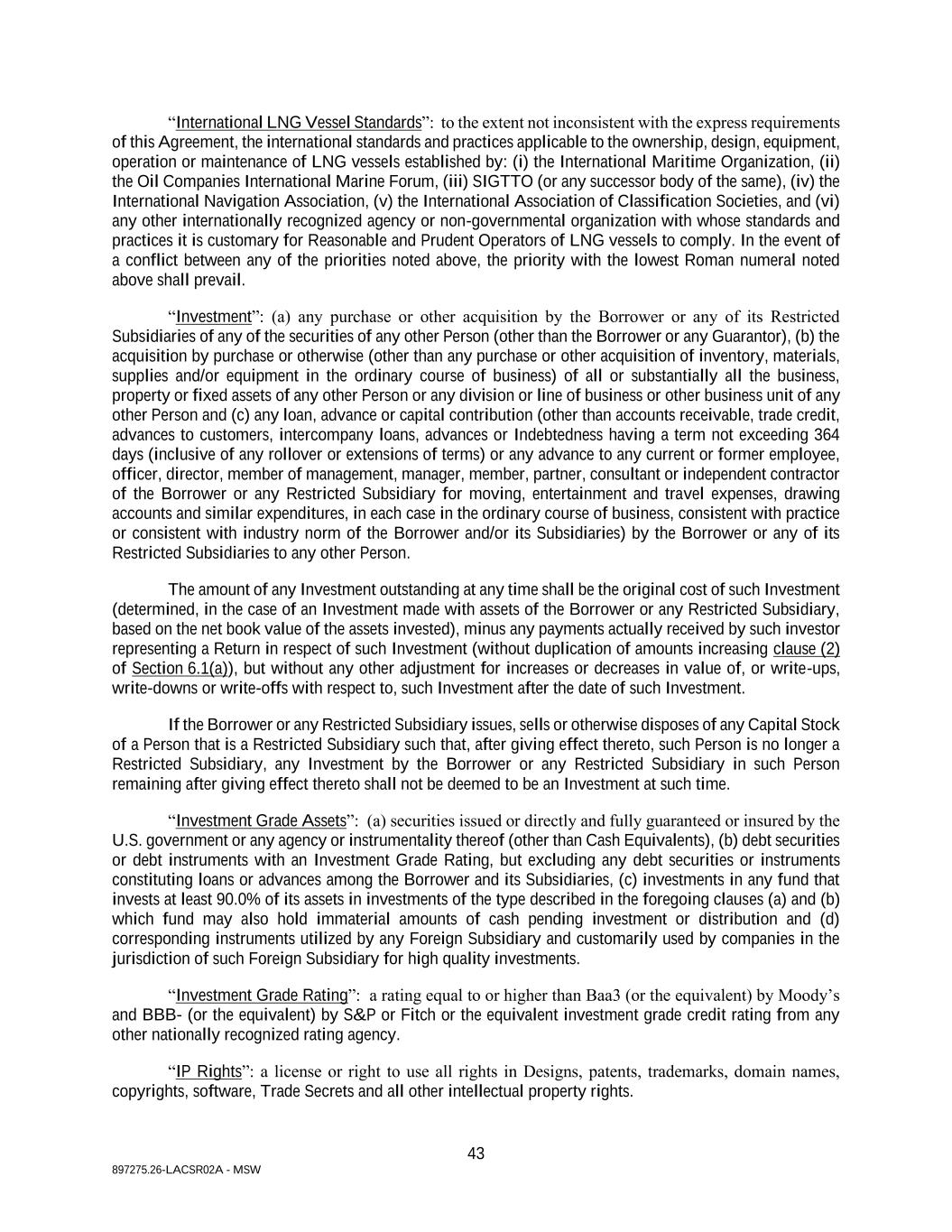 “International LNG Vessel Standards”: to the extent not inconsistent with the express requirements of this Agreement, the international standards and practices applicable to the ownership, design, equipment, operation or maintenance of LNG vessels established by: (i) the International Maritime Organization, (ii) the Oil Companies International Marine Forum, (iii) SIGTTO (or any successor body of the same), (iv) the International Navigation Association, (v) the International Association of Classification Societies, and (vi) any other internationally recognized agency or non-governmental organization with whose standards and practices it is customary for Reasonable and Prudent Operators of LNG vessels to comply. In the event of a conflict between any of the priorities noted above, the priority with the lowest Roman numeral noted above shall prevail.

“Investment”: (a) any purchase or other acquisition by the Borrower or any of its Restricted Subsidiaries of any of the securities of any other Person (other than the Borrower or any Guarantor), (b) the acquisition by purchase or otherwise (other than any purchase or other acquisition of inventory, materials, supplies and/or equipment in the ordinary course of business) of all or substantially all the business, property or fixed assets of any other Person or any division or line of business or other business unit of any other Person and (c) any loan, advance or capital contribution (other than accounts receivable, trade credit, advances to customers, intercompany loans, advances or Indebtedness having a term not exceeding 364 days (inclusive of any rollover or extensions of terms) or any advance to any current or former employee, officer, director, member of management, manager, member, partner, consultant or independent contractor of the Borrower or any Restricted Subsidiary for moving, entertainment and travel expenses, drawing accounts and similar expenditures, in each case in the ordinary course of business, consistent with practice or consistent with industry norm of the Borrower and/or its Subsidiaries) by the Borrower or any of its Restricted Subsidiaries to any other Person.

The amount of any Investment outstanding at any time shall be the original cost of such Investment (determined, in the case of an Investment made with assets of the Borrower or any Restricted Subsidiary, based on the net book value of the assets invested), minus any payments actually received by such investor representing a Return in respect of such Investment (without duplication of amounts increasing clause (2) of Section 6.1(a)), but without any other adjustment for increases or decreases in value of, or write-ups, write-downs or write-offs with respect to, such Investment after the date of such Investment.

If the Borrower or any Restricted Subsidiary issues, sells or otherwise disposes of any Capital Stock of a Person that is a Restricted Subsidiary such that, after giving effect thereto, such Person is no longer a Restricted Subsidiary, any Investment by the Borrower or any Restricted Subsidiary in such Person remaining after giving effect thereto shall not be deemed to be an Investment at such time.

“Investment Grade Assets”: (a) securities issued or directly and fully guaranteed or insured by the U.S. government or any agency or instrumentality thereof (other than Cash Equivalents), (b) debt securities or debt instruments with an Investment Grade Rating, but excluding any debt securities or instruments constituting loans or advances among the Borrower and its Subsidiaries, (c) investments in any fund that invests at least 90.0% of its assets in investments of the type described in the foregoing clauses (a) and (b) which fund may also hold immaterial amounts of cash pending investment or distribution and (d) corresponding instruments utilized by any Foreign Subsidiary and customarily used by companies in the jurisdiction of such Foreign Subsidiary for high quality investments.

“Investment Grade Rating”: a rating equal to or higher than Baa3 (or the equivalent) by Moody’s and BBB- (or the equivalent) by S&P or Fitch or the equivalent investment grade credit rating from any other nationally recognized rating agency.

“IP Rights”: a license or right to use all rights in Designs, patents, trademarks, domain names, copyrights, software, Trade Secrets and all other intellectual property rights.

43

897275.26-LACSR02A - MSW